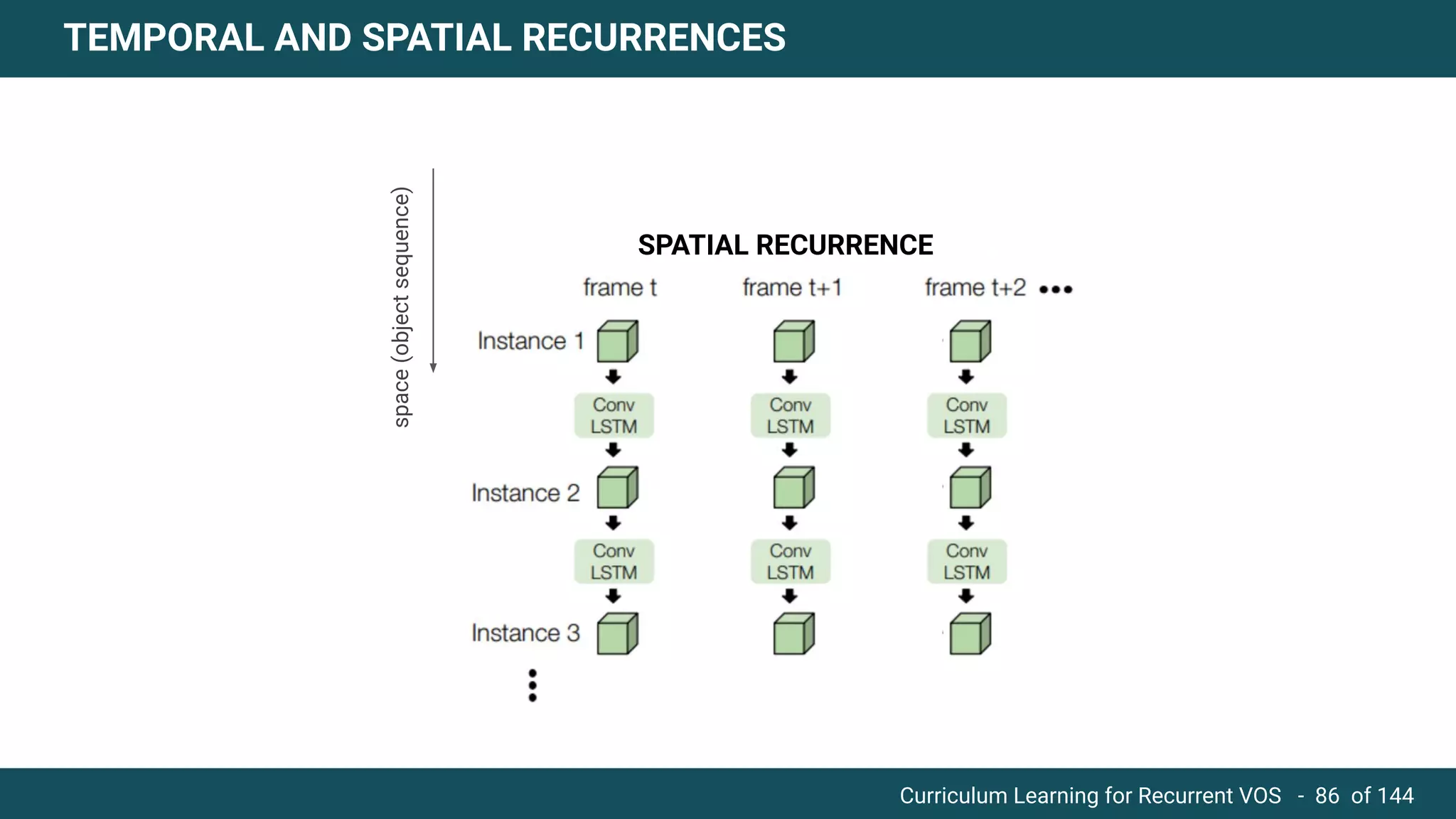 TEMPORAL AND SPATIAL RECURRENCES

space (object sequence)

SPATIAL RECURRENCE

frame t

frame t+1

frame t+2 •••

Instance 1

Conv LSTM

Conv LSTM

Conv LSTM

Instance 2

Conv LSTM

Conv LSTM

Conv LSTM

Instance 3

⋮

Curriculum Learning for Recurrent VOS - 86 of 144